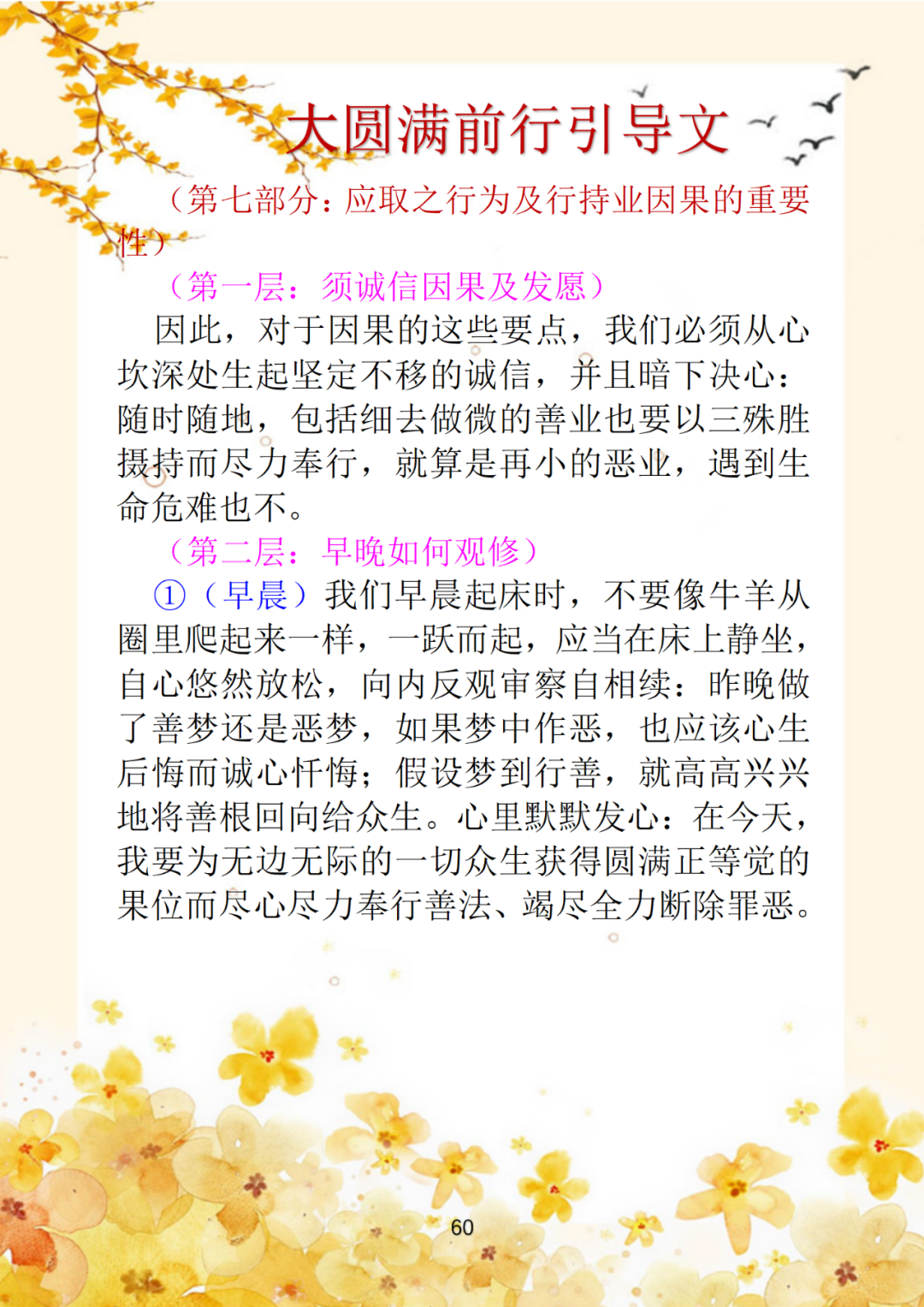 大圆满前行引导文

（第七部分：应取之行为及行持业因果的重要性）

（第一层：须诚信因果及发愿）

因此，对于因果的这些要点，我们必须从心坎深处生起坚定不移的诚信，并且暗下决心：随时随地，包括细去做微的善业也要以三殊胜摄持而尽力奉行，就算是再小的恶业，遇到生命危难也不。

（第二层：早晚如何观修）

①（早晨）我们早晨起床时，不要像牛羊从圈里爬起来一样，一跃而起，应当在床上静坐，自心悠然放松，向内反观审察自相续：昨晚做了善梦还是恶梦，如果梦中作恶，也应该心生后悔而诚心忏悔；假设梦到行善，就高高兴兴地将善根回向给众生。心里默默发心：在今天，我要为无边无际的一切众生获得圆满正等觉的果位而尽心尽力奉行善法、竭尽全力断除罪恶。

60